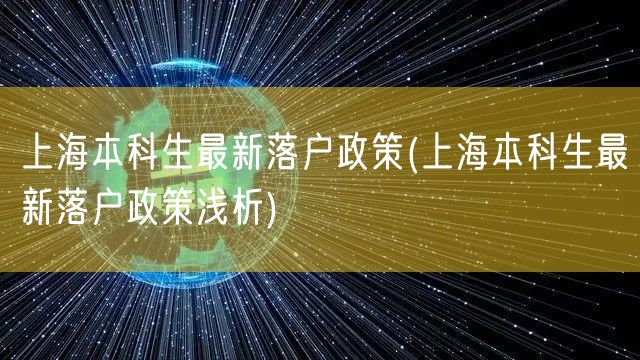 上海本科生最新落户政策(上海本科生最新落户政策浅析)